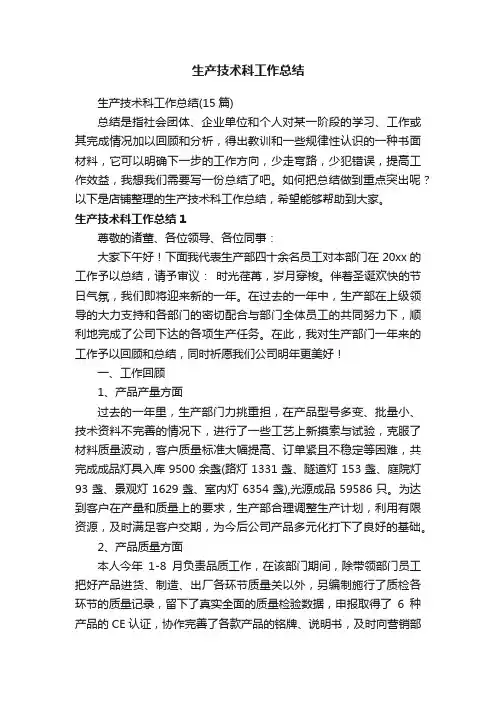 生产技术科工作总结

生产技术科工作总结(15 篇)

总结是指社会团体、企业单位和个人对某一阶段的学习、工作或其完成情况加以回顾和分析，得出教训和一些规律性认识的一种书面材料，它可以明确下一步的工作方向，少走弯路，少犯错误，提高工作效益，我想我们需要写一份总结了吧。如何把总结做到重点突出呢？以下是店铺整理的生产技术科工作总结，希望能够帮助到大家。

生产技术科工作总结 1

尊敬的诸董、各位领导、各位同事：

大家下午好！下面我代表生产部四十余名员工对本部门在 20xx 的工作予以总结，请予审议： 时光荏苒，岁月穿梭。伴着圣诞欢快的节日气氛，我们即将迎来新的一年。在过去的一年中，生产部在上级领导的大力支持和各部门的密切配合与部门全体员工的共同努力下，顺利地完成了公司下达的各项生产任务。在此，我对生产部门一年来的工作予以回顾和总结，同时祈愿我们公司明年更美好！

一、工作回顾

1、产品产量方面

过去的一年里，生产部门力挑重担，在产品型号多变、批量小、技术资料不完善的情况下，进行了一些工艺上新摸索与试验，克服了材料质量波动，客户质量标准大幅提高、订单紧且不稳定等困难，共完成成品灯具入库 9500 余盏(路灯 1331 盏、隧道灯 153 盏、庭院灯 93 盏、景观灯 1629 盏、室内灯 6354 盏),光源成品 59586 只。为达到客户在产量和质量上的要求，生产部合理调整生产计划，利用有限资源，及时满足客户交期，为今后公司产品多元化打下了良好的基础。

2、产品质量方面

本人今年 1-8 月负责品质工作，在该部门期间，除带领部门员工把好产品进货、制造、出厂各环节质量关以外，另编制施行了质检各环节的质量记录，留下了真实全面的质量检验数据，申报取得了 6 种产品的 CE 认证，协作完善了各款产品的铭牌、说明书，及时向营销部